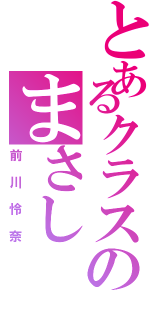 とあるクラスの
まさし
前川怜奈